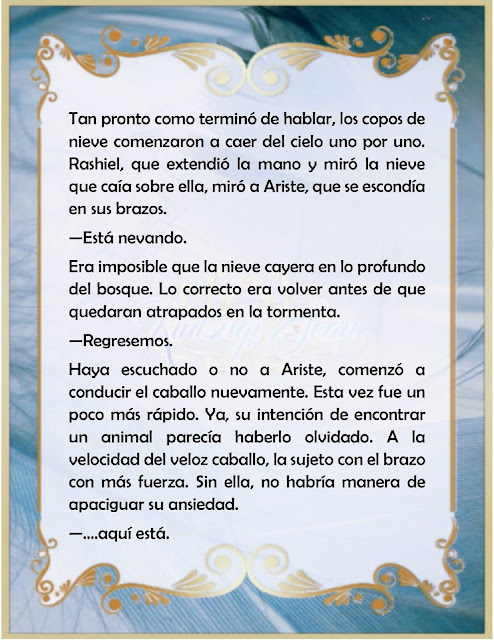 Tan pronto como terminó de hablar, los copos de nieve comenzaron a caer del cielo uno por uno. Rashiel, que extendió la mano y miró la nieve que caía sobre ella, miró a Ariste, que se escondía en sus brazos.

—Está nevando.

Era imposible que la nieve cayera en lo profundo del bosque. Lo correcto era volver antes de que quedaran atrapados en la tormenta.

—Regresemos.

Haya escuchado o no a Ariste, comenzó a conducir el caballo nuevamente. Esta vez fue un poco más rápido. Ya, su intención de encontrar un animal parecía haberlo olvidado. A la velocidad del veloz caballo, la sujeto con el brazo con más fuerza. Sin ella, no habría manera de apaciguar su ansiedad.

—....aquí está.